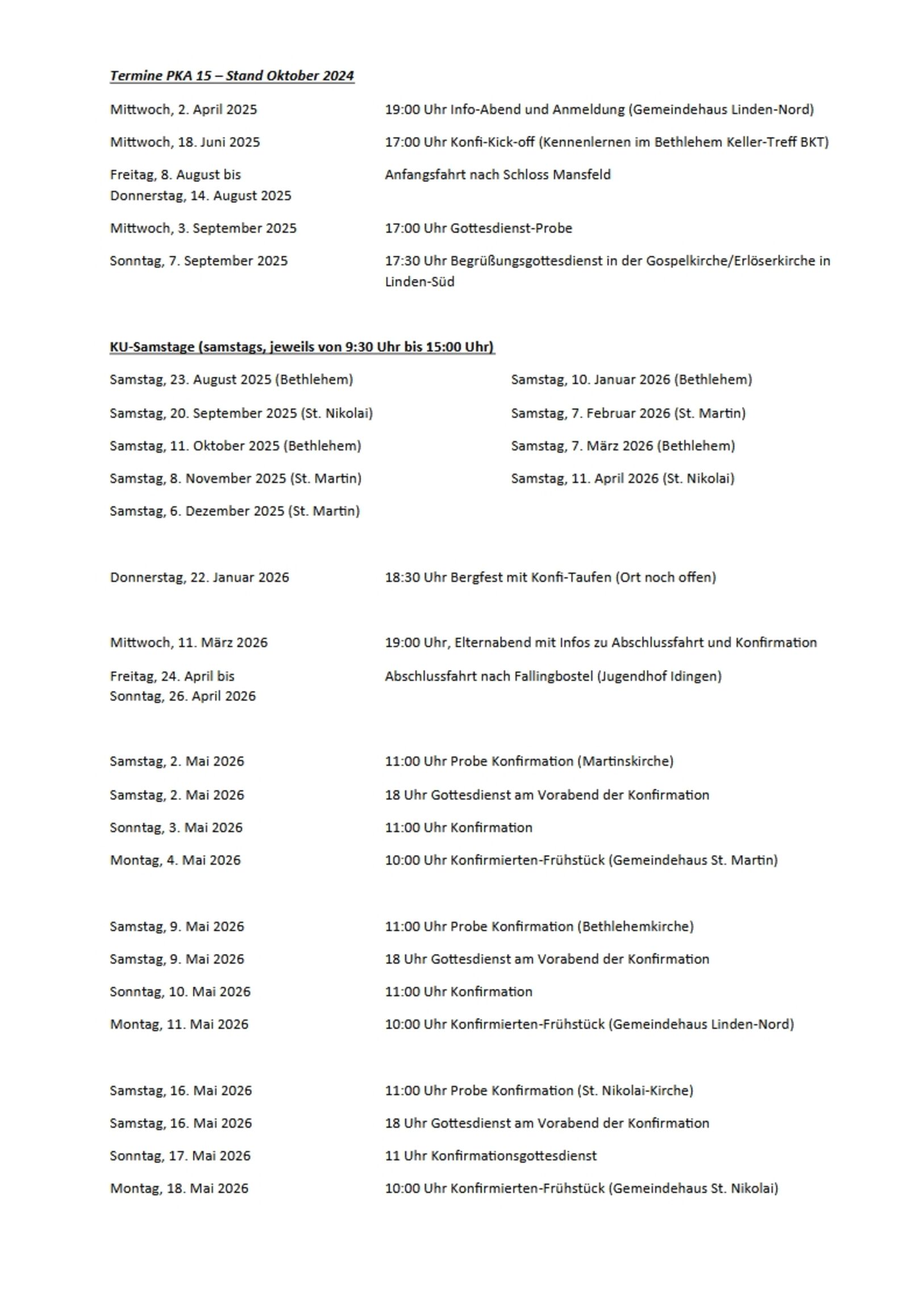 Termine PKA 15 – Stand Oktober 2024

Mittwoch, 2. April 2025 19:00 Uhr Info-Abend und Anmeldung (Gemeindehaus Linden-Nord)

Mittwoch, 18. Juni 2025 17:00 Uhr Konfi-Kick-off (Kennenlernen im Bethlehem Keller-Treff BKT)

Freitag, 8. August bis Donnerstag, 14. August 2025 Anfangsfahrt nach Schloss Mansfeld

Mittwoch, 3. September 2025 17:00 Uhr Gottesdienst-Probe

Sonntag, 7. September 2025 17:30 Uhr Begrüßungsgottesdienst in der Gospelkirche/Erlöserkirche in Linden-Süd

KU-Samstage (samstags, jeweils von 9:30 Uhr bis 15:00 Uhr)

Samstag, 23. August 2025 (Bethlehem)

Samstag, 20. September 2025 (St. Nikolai)

Samstag, 11. Oktober 2025 (Bethlehem)

Samstag, 8. November 2025 (St. Martin)

Samstag, 6. Dezember 2025 (St. Martin)

Samstag, 10. Januar 2026 (Bethlehem)

Samstag, 7. Februar 2026 (St. Martin)

Samstag, 7. März 2026 (Bethlehem)

Samstag, 11. April 2026 (St. Nikolai)

Donnerstag, 22. Januar 2026 18:30 Uhr Bergfest mit Konfi-Taufen (Ort noch offen)

Mittwoch, 11. März 2026 19:00 Uhr, Elternabend mit Infos zu Abschlussfahrt und Konfirmation

Freitag, 24. April bis Sonntag, 26. April 2026 Abschlussfahrt nach Fallingbostel (Jugendhof Idingen)

Samstag, 2. Mai 2026 11:00 Uhr Probe Konfirmation (Martinskirche)

Samstag, 2. Mai 2026 18 Uhr Gottesdienst am Vorabend der Konfirmation

Sonntag, 3. Mai 2026 11:00 Uhr Konfirmation

Montag, 4. Mai 2026 10:00 Uhr Konfirmierten-Frühstück (Gemeindehaus St. Martin)

Samstag, 9. Mai 2026 11:00 Uhr Probe Konfirmation (Bethlehemkirche)

Samstag, 9. Mai 2026 18 Uhr Gottesdienst am Vorabend der Konfirmation

Sonntag, 10. Mai 2026 11:00 Uhr Konfirmation

Montag, 11. Mai 2026 10:00 Uhr Konfirmierten-Frühstück (Gemeindehaus Linden-Nord)

Samstag, 16. Mai 2026 11:00 Uhr Probe Konfirmation (St. Nikolai-Kirche)

Samstag, 16. Mai 2026 18 Uhr Gottesdienst am Vorabend der Konfirmation

Sonntag, 17. Mai 2026 11 Uhr Konfirmationsgottesdienst

Montag, 18. Mai 2026 10:00 Uhr Konfirmierten-Frühstück (Gemeindehaus St. Nikolai)